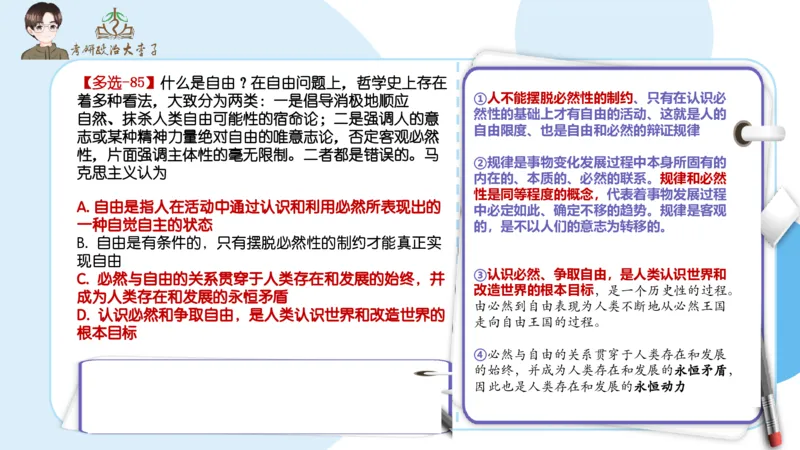 考研政治大学子

【多选-85】什么是自由？在自由问题上，哲学史上存在着多种看法，大致分为两类：一是倡导消极地顺应自然、抹杀人类自由可能性的宿命论；二是强调人的意志或某种精神力量绝对自由的唯意志论，否定客观必然性，片面强调主体性的毫无限制。二者都是错误的。马克思主义认为

A. 自由是指人在活动中通过认识和利用必然所表现出的一种自觉自主的状态
B. 自由是有条件的，只有摆脱必然性的制约才能真正实现自由
C. 必然与自由的关系贯穿于人类存在和发展的始终，并成为人类存在和发展的永恒矛盾
D. 认识必然和争取自由，是人类认识世界和改造世界的根本目标

①人不能摆脱必然性的制约、只有在认识必然性的基础上才有自由的活动、这就是人的自由限度、也是自由和必然的辩证规律

②规律是事物变化发展过程中本身所固有的内在的、本质的、必然的联系。规律和必然性是同等程度的概念，代表着事物发展过程中必定如此、确定不移的趋势。规律是客观的，是不以人们的意志为转移的。

③认识必然、争取自由，是人类认识世界和改造世界的根本目标，是一个历史性的过程。由必然到自由表现为人类不断地从必然王国走向自由王国的过程。

④必然与自由的关系贯穿于人类存在和发展的始终，并成为人类存在和发展的永恒矛盾，因此也是人类存在和发展的永恒动力